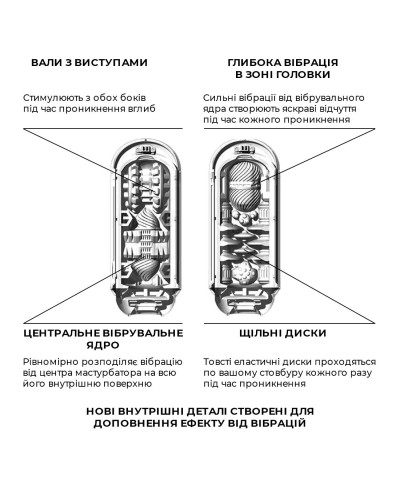 ВАЛИ З ВИСТУПАМИ

Стимулюють з обох боків під час проникнення вглиб

ГЛИБОКА ВІБРАЦІЯ В ЗОНІ ГОЛОВКИ

Сильні вібрації від вібрувального ядра створюють яскраві відчуття під час кожного проникнення

ЦЕНТРАЛЬНЕ ВІБРУВАЛЬНЕ ЯДРО

Рівномірно розподіляє вібрацію від центра мастурбатора на всю його внутрішню поверхню

ЩІЛЬНІ ДИСКИ

Товсті еластичні диски проходяться по вашому стовбуру кожного разу під час проникнення

НОВІ ВНУТРІШНІ ДЕТАЛІ СТВОРЕНІ ДЛЯ ДОПОВНЕННЯ ЕФЕКТУ ВІД ВІБРАЦІЙ